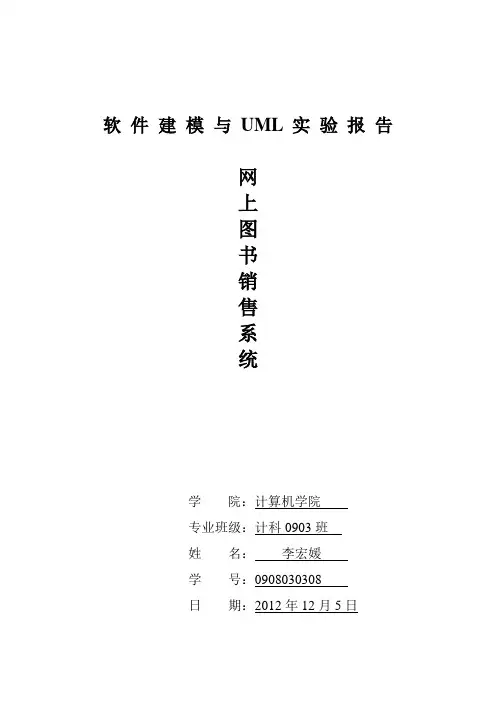 软件建模与UML实验报告

网上图书销售系统

学　　院：计算机学院
专业班级：计科 0903 班
姓　　名：李宏媛
学　　号：0908030308
日　　期：2012 年 12 月 5 日